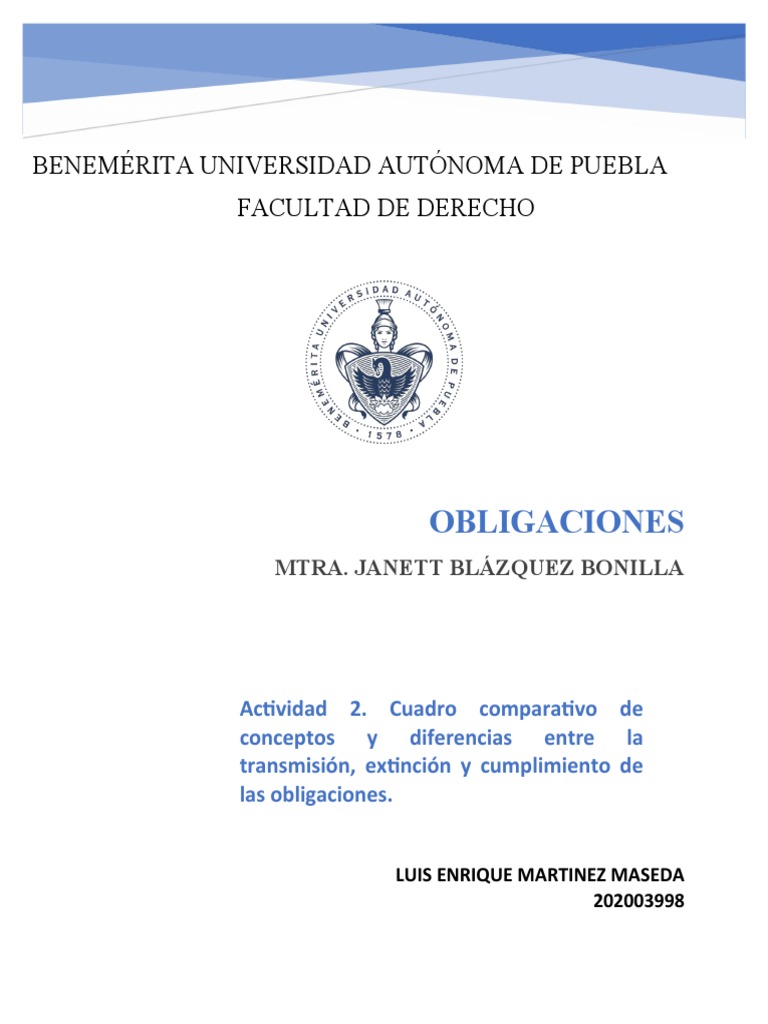 BENEMÉRITA UNIVERSIDAD AUTÓNOMA DE PUEBLA

FACULTAD DE DERECHO

BENEMÉRITA UNIVERSIDAD AUTÓNOMA DE PUEBLA · 1578 ·

OBLIGACIONES

MTRA. JANETT BLÁZQUEZ BONILLA

Actividad 2. Cuadro comparativo de conceptos y diferencias entre la transmisión, extinción y cumplimiento de las obligaciones.

LUIS ENRIQUE MARTINEZ MASEDA
202003998